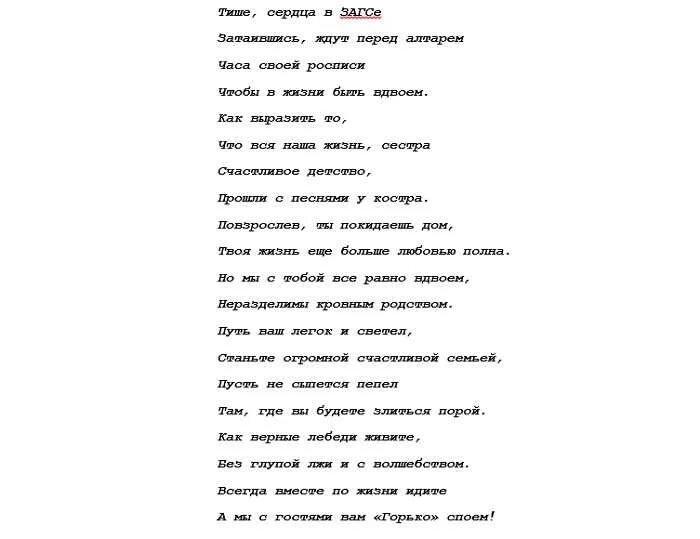 Тише, сердца в ЗАГСе
Затаившись, ждут перед алтарем
Часа своей росписи
Чтобы в жизни быть вдвоем.
Как выразить то,
Что вся наша жизнь, сестра
Счастливое детство,
Прошли с песнями у костра.
Повзрослев, ты покидаешь дом,
Твоя жизнь еще больше любовью полна.
Но мы с тобой все равно вдвоем,
Неразделимы кровным родством.
Путь ваш легок и светел,
Станьте огромной счастливой семьей,
Пусть не сыпется пепел
Там, где вы будете злиться порой.
Как верные лебеди живите,
Без глупой лжи и с волшебством.
Всегда вместе по жизни идите
А мы с гостями вам «Горько» споем!